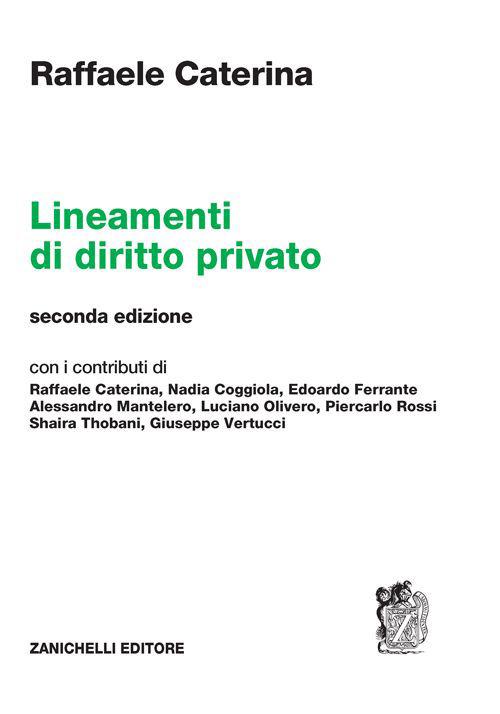 Raffaele Caterina

Lineamenti di diritto privato

seconda edizione

con i contributi di
Raffaele Caterina, Nadia Coggiola, Edoardo Ferrante
Alessandro Mantelero, Luciano Olivero, Piercarlo Rossi
Shaira Thobani, Giuseppe Vertucci

ZANICHELLI EDITORE